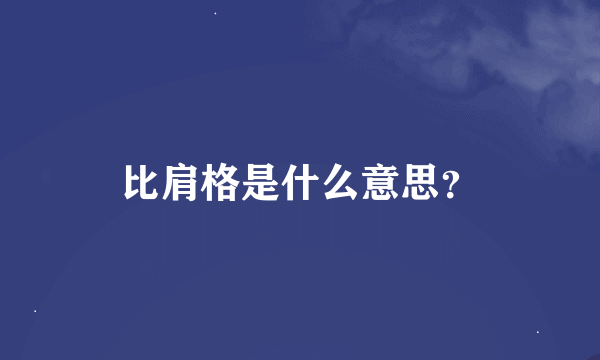 比肩格是什么意思？